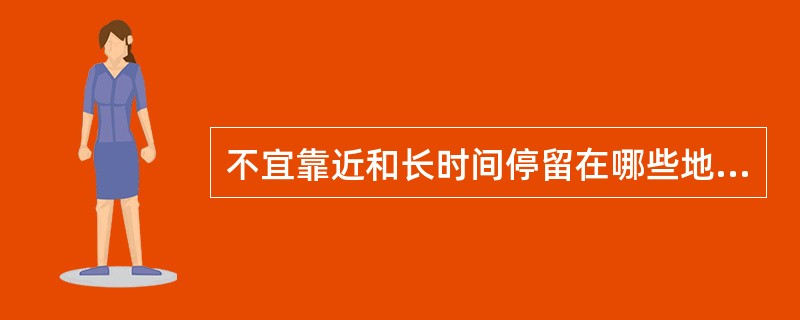 不宜靠近和长时间停留在哪些地...